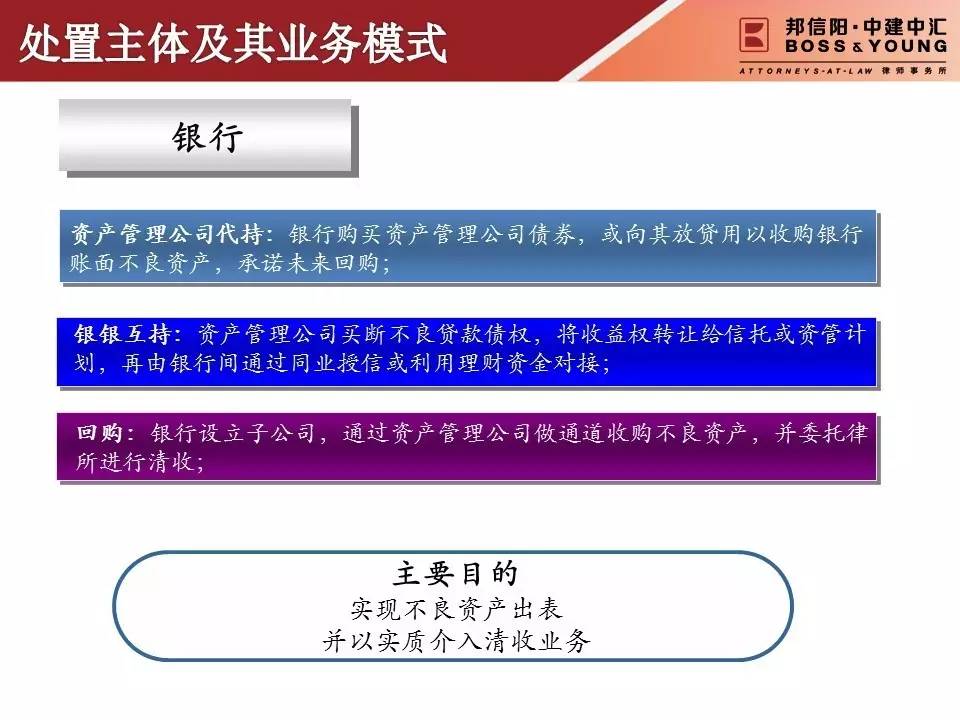 处置主体及其业务模式

邦信阳·中建中汇
BOSS & YOUNG
ATTORNEYS-AT-LAW 律师事务所

银行

资产管理公司代持：银行购买资产管理公司债券，或向其放贷用以收购银行账面不良资产，承诺未来回购；

银银互持：资产管理公司买断不良贷款债权，将收益权转让给信托或资管计划，再由银行间通过同业授信或利用理财资金对接；

回购：银行设立子公司，通过资产管理公司做通道收购不良资产，并委托律所进行清收；

主要目的
实现不良资产出表
并以实质介入清收业务